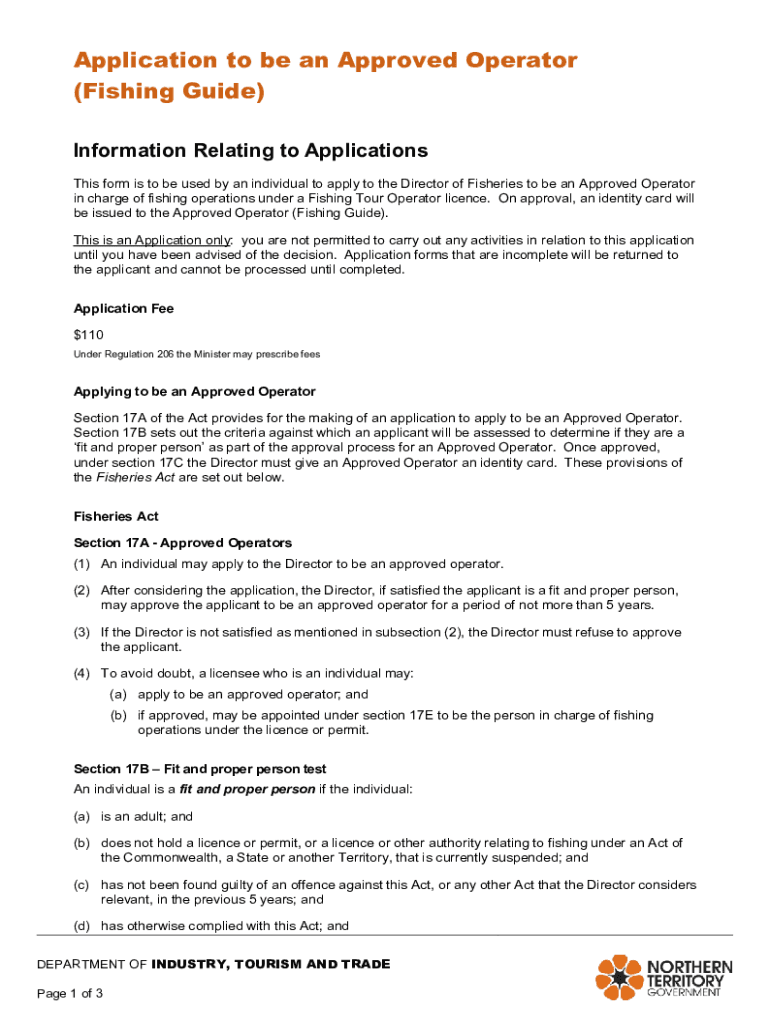 Application to be an Approved Operator (Fishing Guide)

Information Relating to Applications

This form is to be used by an individual to apply to the Director of Fisheries to be an Approved Operator in charge of fishing operations under a Fishing Tour Operator licence. On approval, an identity card will be issued to the Approved Operator (Fishing Guide).

This is an Application only: you are not permitted to carry out any activities in relation to this application until you have been advised of the decision. Application forms that are incomplete will be returned to the applicant and cannot be processed until completed.

Application Fee

$110

Under Regulation 206 the Minister may prescribe fees

Applying to be an Approved Operator

Section 17A of the Act provides for the making of an application to apply to be an Approved Operator. Section 17B sets out the criteria against which an applicant will be assessed to determine if they are a 'fit and proper person' as part of the approval process for an Approved Operator. Once approved, under section 17C the Director must give an Approved Operator an identity card. These provisions of the Fisheries Act are set out below.

Fisheries Act

Section 17A - Approved Operators

(1) An individual may apply to the Director to be an approved operator.

(2) After considering the application, the Director, if satisfied the applicant is a fit and proper person, may approve the applicant to be an approved operator for a period of not more than 5 years.

(3) If the Director is not satisfied as mentioned in subsection (2), the Director must refuse to approve the applicant.

(4) To avoid doubt, a licensee who is an individual may:

(a) apply to be an approved operator; and

(b) if approved, may be appointed under section 17E to be the person in charge of fishing operations under the licence or permit.

Section 17B – Fit and proper person test

An individual is a fit and proper person if the individual:

(a) is an adult; and

(b) does not hold a licence or permit, or a licence or other authority relating to fishing under an Act of the Commonwealth, a State or another Territory, that is currently suspended; and

(c) has not been found guilty of an offence against this Act, or any other Act that the Director considers relevant, in the previous 5 years; and

(d) has otherwise complied with this Act; and

DEPARTMENT OF INDUSTRY, TOURISM AND TRADE

Page 1 of 3

NORTHERN TERRITORY GOVERNMENT